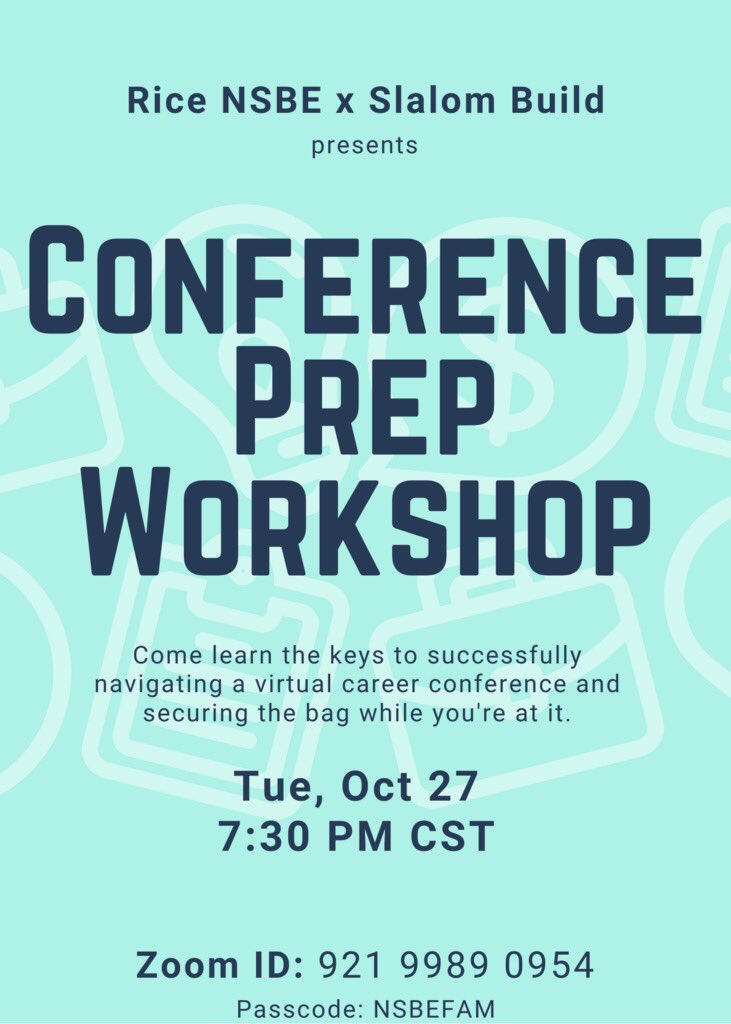 Rice NSBE x Slalom Build
presents

CONFERENCE PREP WORKSHOP

Come learn the keys to successfully navigating a virtual career conference and securing the bag while you're at it.

Tue, Oct 27
7:30 PM CST

Zoom ID: 921 9989 0954
Passcode: NSBEFAM